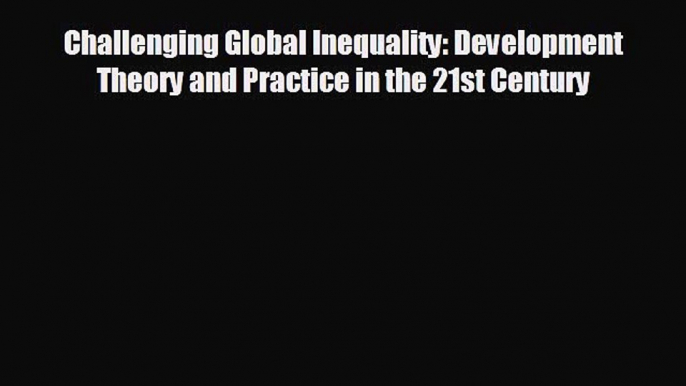 Challenging Global Inequality: Development Theory and Practice in the 21st Century